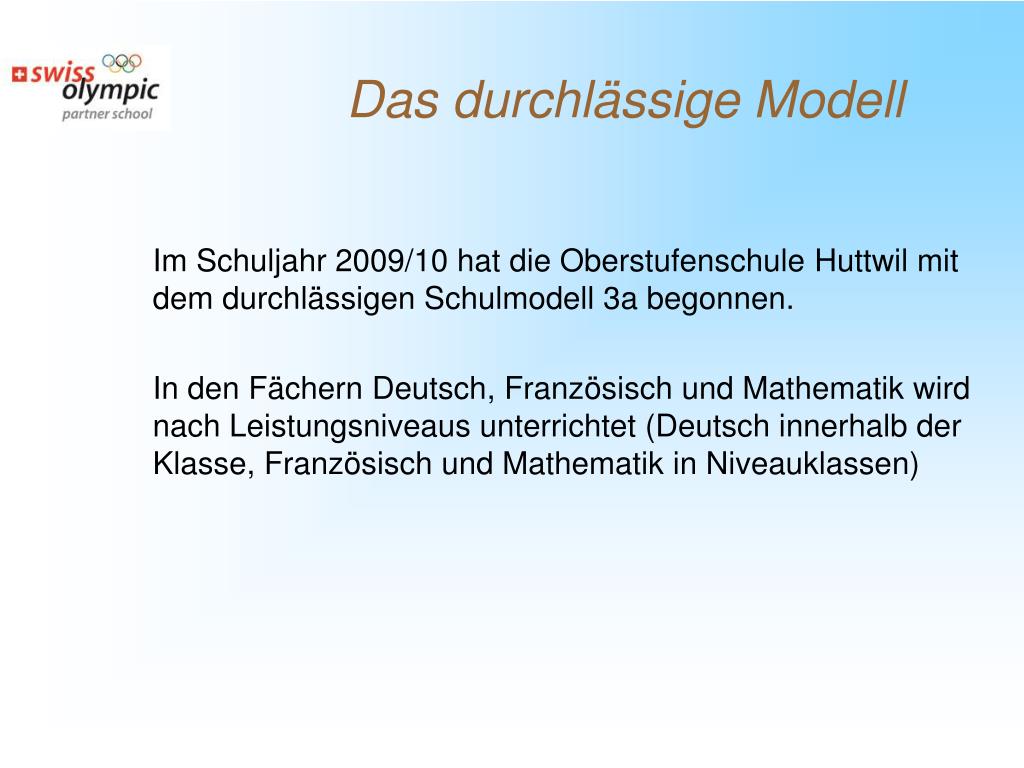 swiss olympic
partner school

Das durchlässige Modell

Im Schuljahr 2009/10 hat die Oberstufenschule Huttwil mit dem durchlässigen Schulmodell 3a begonnen.

In den Fächern Deutsch, Französisch und Mathematik wird nach Leistungsniveaus unterrichtet (Deutsch innerhalb der Klasse, Französisch und Mathematik in Niveauklassen)